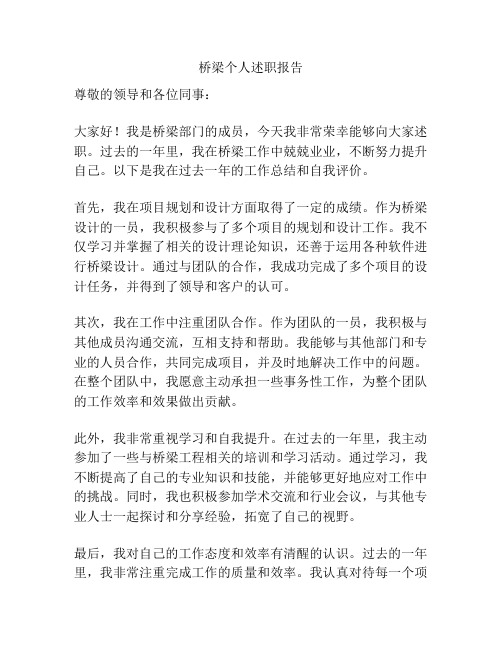 桥梁个人述职报告

尊敬的领导和各位同事：

大家好！我是桥梁部门的成员，今天我非常荣幸能够向大家述职。过去的一年里，我在桥梁工作中兢兢业业，不断努力提升自己。以下是我在过去一年的工作总结和自我评价。

首先，我在项目规划和设计方面取得了一定的成绩。作为桥梁设计的一员，我积极参与了多个项目的规划和设计工作。我不仅学习并掌握了相关的设计理论知识，还善于运用各种软件进行桥梁设计。通过与团队的合作，我成功完成了多个项目的设计任务，并得到了领导和客户的认可。

其次，我在工作中注重团队合作。作为团队的一员，我积极与其他成员沟通交流，互相支持和帮助。我能够与其他部门和专业的人员合作，共同完成项目，并及时地解决工作中的问题。在整个团队中，我愿意主动承担一些事务性工作，为整个团队的工作效率和效果做出贡献。

此外，我非常重视学习和自我提升。在过去的一年里，我主动参加了一些与桥梁工程相关的培训和学习活动。通过学习，我不断提高了自己的专业知识和技能，并能够更好地应对工作中的挑战。同时，我也积极参加学术交流和行业会议，与其他专业人士一起探讨和分享经验，拓宽了自己的视野。

最后，我对自己的工作态度和效率有清醒的认识。过去的一年里，我非常注重完成工作的质量和效率。我认真对待每一个项